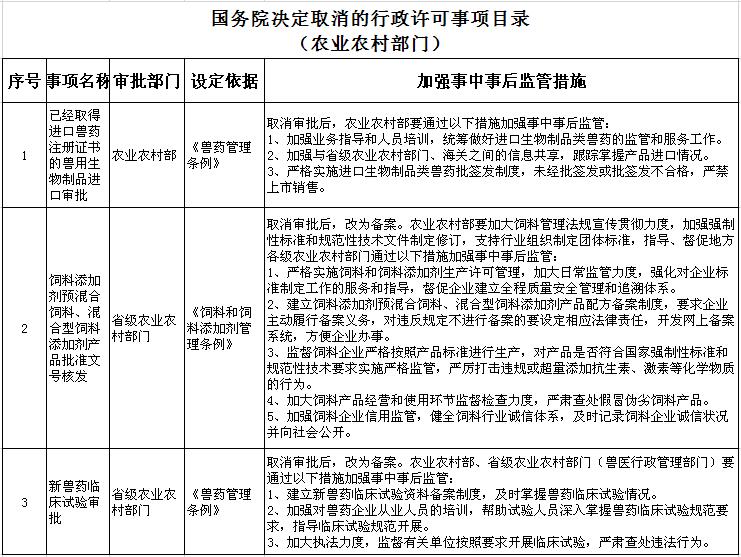 国务院决定取消的行政许可事项目录
（农业农村部门）

| 序号 | 事项名称 | 审批部门 | 设定依据 | 加强事中事后监管措施 |
|---|---|---|---|---|
| 1 | 已经取得进口兽药注册证书的兽用生物制品进口审批 | 农业农村部 | 《兽药管理条例》 | 取消审批后，农业农村部要通过以下措施加强事中事后监管：<br>1、加强业务指导和人员培训，统筹做好进口生物制品类兽药的监管和服务工作。<br>2、加强与省级农业农村部门、海关之间的信息共享，跟踪掌握产品进口情况。<br>3、严格实施进口生物制品类兽药批签发制度，未经批签发或批签发不合格，严禁上市销售。 |
| 2 | 饲料添加剂预混合饲料、混合型饲料添加剂产品批准文号核发 | 省级农业农村部门 | 《饲料和饲料添加剂管理条例》 | 取消审批后，改为备案。农业农村部要加大饲料管理法规宣传贯彻力度，加强强制性标准和规范性技术文件制定修订，支持行业组织制定团体标准，指导、督促地方各级农业农村部门通过以下措施加强事中事后监管：<br>1、严格实施饲料和饲料添加剂生产许可管理，加大日常监管力度，强化对企业标准制定工作的服务和指导，督促企业建立全程质量安全管理和追溯体系。<br>2、建立饲料添加剂预混合饲料、混合型饲料添加剂产品配方备案制度，要求企业主动履行备案义务，对违反规定不进行备案的要设定相应法律责任，开发网上备案系统，方便企业办事。<br>3、监督饲料企业严格按照产品标准进行生产，对产品是否符合国家强制性标准和规范性技术要求实施严格监管，严厉打击违规或超量添加抗生素、激素等化学物质的行为。<br>4、加大饲料产品经营和使用环节监督检查力度，严肃查处假冒伪劣饲料产品。<br>5、加强饲料企业信用监管，健全饲料行业诚信体系，及时记录饲料企业诚信状况并向社会公开。 |
| 3 | 新兽药临床试验审批 | 省级农业农村部门 | 《兽药管理条例》 | 取消审批后，改为备案。农业农村部、省级农业农村部门（兽医行政管理部门）要通过以下措施加强事中事后监管：<br>1、建立新兽药临床试验资料备案制度，及时掌握兽药临床试验情况。<br>2、加强对兽药企业从业人员的培训，帮助试验人员深入掌握兽药临床试验规范要求，指导临床试验规范开展。<br>3、加大执法力度，监督有关单位按照要求开展临床试验，严肃查处违法行为。 |